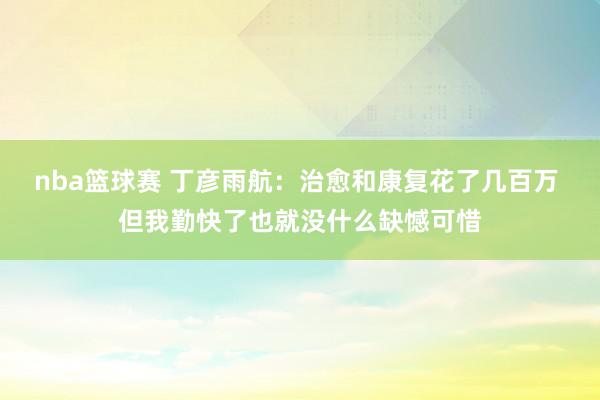 nba篮球赛 丁彦雨航：治愈和康复花了几百万 但我勤快了也就没什么缺憾可惜